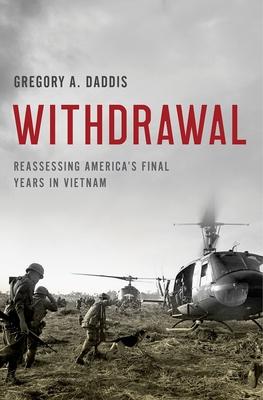 GREGORY A. DADDIS

WITHDRAWAL

REASSESSING AMERICA'S FINAL YEARS IN VIETNAM